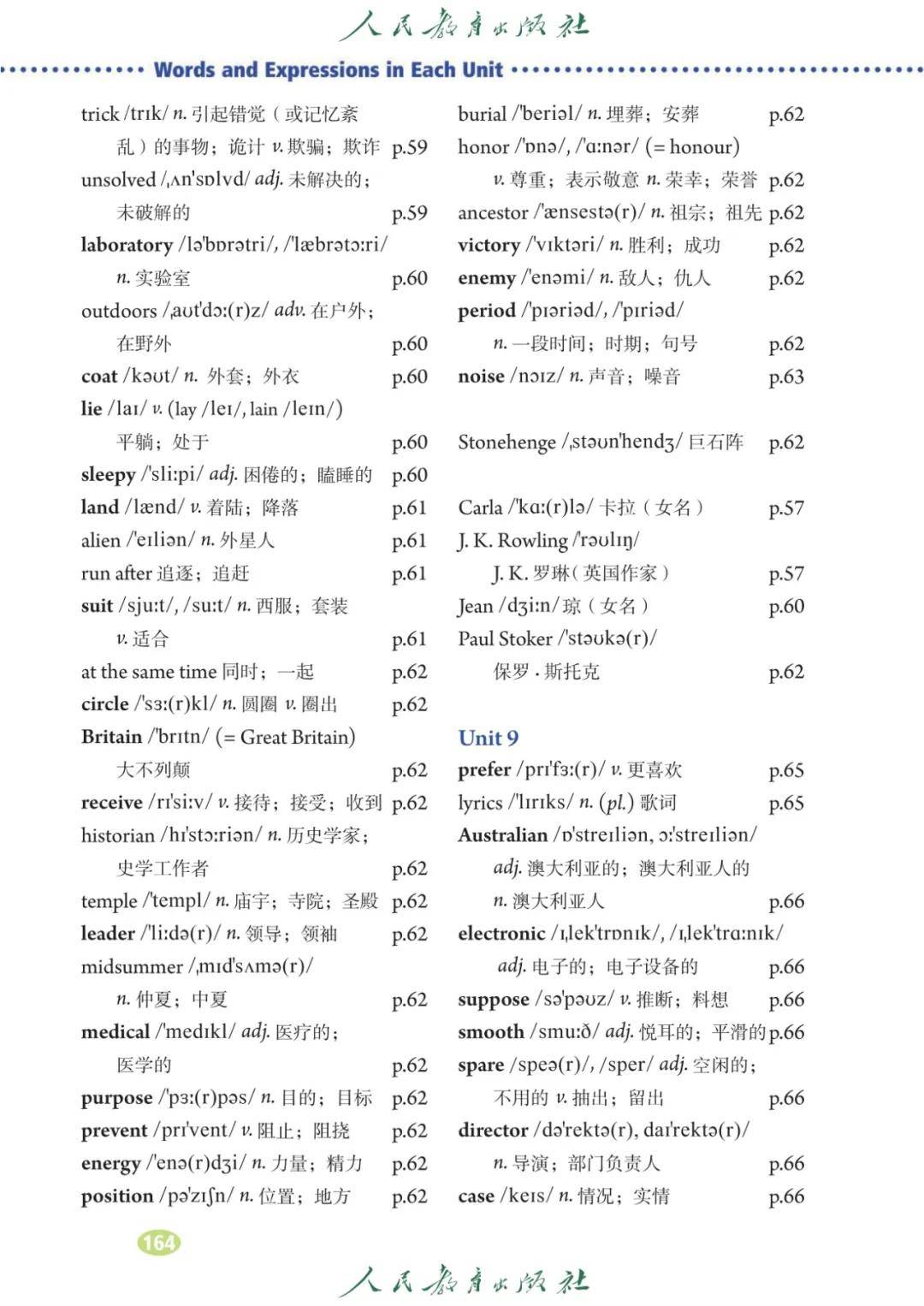 人民教育出版社

Words and Expressions in Each Unit

trick /trɪk/ n. 引起错觉（或记忆紊乱）的事物；诡计 v. 欺骗；欺诈 p.59
unsolved /ˌʌnˈsɒlvd/ adj. 未解决的；未破解的 p.59
laboratory /ləˈbɒrətri/, /ˈlæbrətɔːri/ n. 实验室 p.60
outdoors /ˌaʊtˈdɔː(r)z/ adv. 在户外；在野外 p.60
coat /kəʊt/ n. 外套；外衣 p.60
lie /laɪ/ v. (lay /leɪ/, lain /leɪn/) 平躺；处于 p.60
sleepy /ˈsliːpi/ adj. 困倦的；瞌睡的 p.60
land /lænd/ v. 着陆；降落 p.61
alien /ˈeɪliən/ n. 外星人 p.61
run after 追逐；追赶 p.61
suit /sjuːt/, /suːt/ n. 西服；套装 v. 适合 p.61
at the same time 同时；一起 p.62
circle /ˈsɜː(r)kl/ n. 圆圈 v. 圈出 p.62
Britain /ˈbrɪtn/ (= Great Britain) 大不列颠 p.62
receive /rɪˈsiːv/ v. 接待；接受；收到 p.62
historian /hɪˈstɔːriən/ n. 历史学家；史学工作者 p.62
temple /ˈtempl/ n. 庙宇；寺院；圣殿 p.62
leader /ˈliːdə(r)/ n. 领导；领袖 p.62
midsummer /ˌmɪdˈsʌmə(r)/ n. 仲夏；中夏 p.62
medical /ˈmedɪkl/ adj. 医疗的；医学的 p.62
purpose /ˈpɜː(r)pəs/ n. 目的；目标 p.62
prevent /prɪˈvent/ v. 阻止；阻挠 p.62
energy /ˈenə(r)dʒi/ n. 力量；精力 p.62
position /pəˈzɪʃn/ n. 位置；地方 p.62

burial /ˈberiəl/ n. 埋葬；安葬 p.62
honor /ˈɒnə/, /ˈɑːnər/ (= honour) v. 尊重；表示敬意 n. 荣幸；荣誉 p.62
ancestor /ˈænsestə(r)/ n. 祖宗；祖先 p.62
victory /ˈvɪktəri/ n. 胜利；成功 p.62
enemy /ˈenəmi/ n. 敌人；仇人 p.62
period /ˈpɪəriəd/, /ˈpɪriəd/ n. 一段时间；时期；句号 p.62
noise /nɔɪz/ n. 声音；噪音 p.63

Stonehenge /ˌstəʊnˈhendʒ/ 巨石阵 p.62

Carla /ˈkɑː(r)lə/ 卡拉（女名） p.57
J. K. Rowling /ˈrəʊlɪŋ/ J. K. 罗琳（英国作家） p.57
Jean /dʒiːn/ 琼（女名） p.60
Paul Stoker /ˈstəʊkə(r)/ 保罗·斯托克 p.62

Unit 9
prefer /prɪˈfɜː(r)/ v. 更喜欢 p.65
lyrics /ˈlɪrɪks/ n. (pl.) 歌词 p.65
Australian /ɒˈstreɪliən, ɔːˈstreɪliən/ adj. 澳大利亚的；澳大利亚人的 n. 澳大利亚人 p.66
electronic /ɪˌlekˈtrɒnɪk/, /ɪˌlekˈtrɑːnɪk/ adj. 电子的；电子设备的 p.66
suppose /səˈpəʊz/ v. 推断；料想 p.66
smooth /smuːð/ adj. 悦耳的；平滑的 p.66
spare /speə(r)/, /sper/ adj. 空闲的；不用的 v. 抽出；留出 p.66
director /dəˈrektə(r), daɪˈrektə(r)/ n. 导演；部门负责人 p.66
case /keɪs/ n. 情况；实情 p.66

164

人民教育出版社